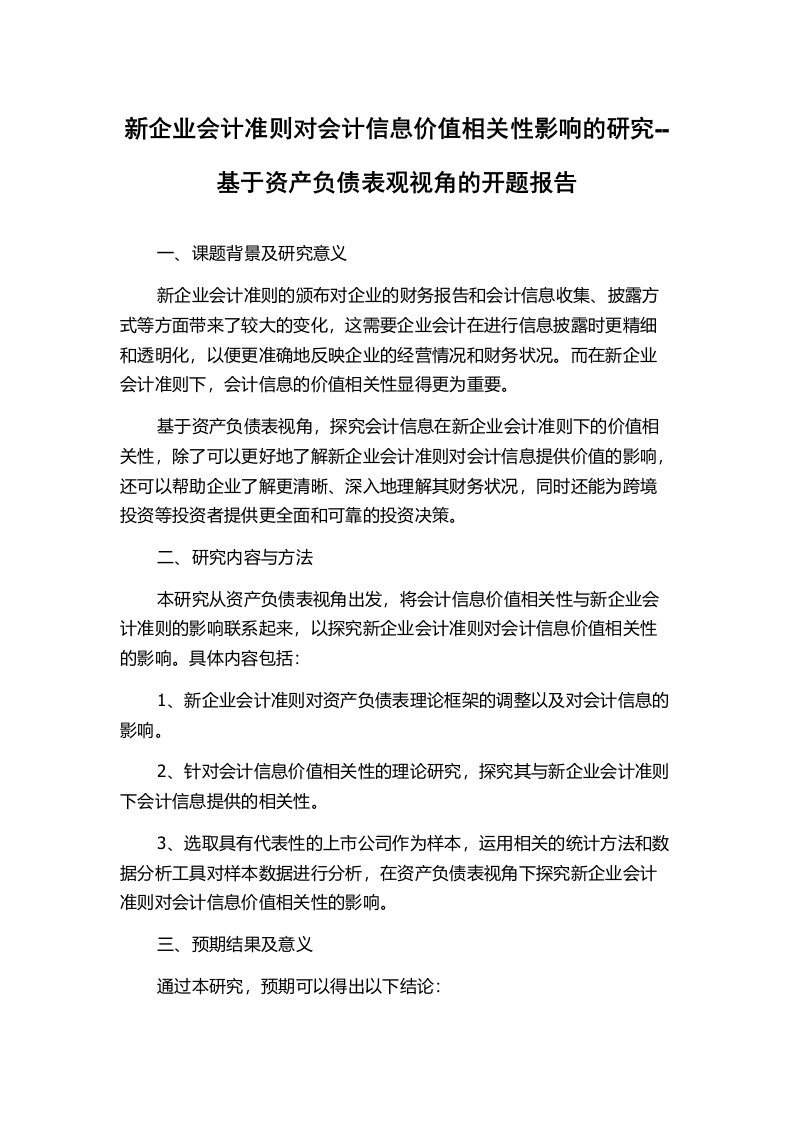 新企业会计准则对会计信息价值相关性影响的研究--基于资产负债表观视角的开题报告

一、课题背景及研究意义

新企业会计准则的颁布对企业的财务报告和会计信息收集、披露方式等方面带来了较大的变化，这需要企业会计在进行信息披露时更精细和透明化，以便更准确地反映企业的经营情况和财务状况。而在新企业会计准则下，会计信息的价值相关性显得更为重要。

基于资产负债表视角，探究会计信息在新企业会计准则下的价值相关性，除了可以更好地了解新企业会计准则对会计信息提供价值的影响，还可以帮助企业了解更清晰、深入地理解其财务状况，同时还能为跨境投资等投资者提供更全面和可靠的投资决策。

二、研究内容与方法

本研究从资产负债表视角出发，将会计信息价值相关性与新企业会计准则的影响联系起来，以探究新企业会计准则对会计信息价值相关性的影响。具体内容包括：

1、新企业会计准则对资产负债表理论框架的调整以及对会计信息的影响。

2、针对会计信息价值相关性的理论研究，探究其与新企业会计准则下会计信息提供的相关性。

3、选取具有代表性的上市公司作为样本，运用相关的统计方法和数据分析工具对样本数据进行分析，在资产负债表视角下探究新企业会计准则对会计信息价值相关性的影响。

三、预期结果及意义

通过本研究，预期可以得出以下结论：